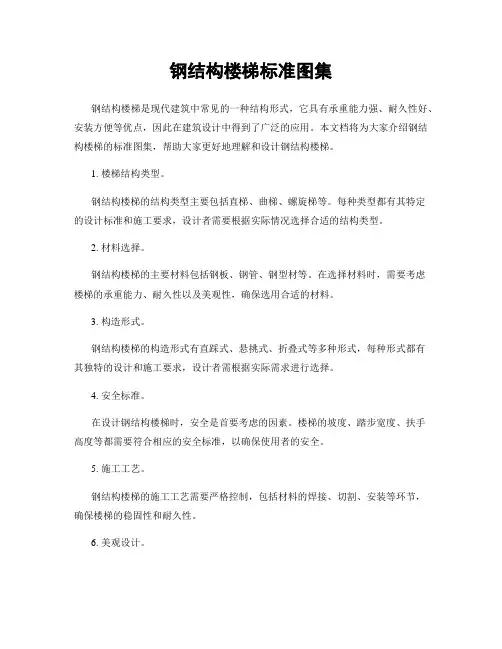 钢结构楼梯标准图集

钢结构楼梯是现代建筑中常见的一种结构形式，它具有承重能力强、耐久性好、安装方便等优点，因此在建筑设计中得到了广泛的应用。本文档将为大家介绍钢结构楼梯的标准图集，帮助大家更好地理解和设计钢结构楼梯。

1. 楼梯结构类型。

钢结构楼梯的结构类型主要包括直梯、曲梯、螺旋梯等。每种类型都有其特定的设计标准和施工要求，设计者需要根据实际情况选择合适的结构类型。

2. 材料选择。

钢结构楼梯的主要材料包括钢板、钢管、钢型材等。在选择材料时，需要考虑楼梯的承重能力、耐久性以及美观性，确保选用合适的材料。

3. 构造形式。

钢结构楼梯的构造形式有直踩式、悬挑式、折叠式等多种形式，每种形式都有其独特的设计和施工要求，设计者需根据实际需求进行选择。

4. 安全标准。

在设计钢结构楼梯时，安全是首要考虑的因素。楼梯的坡度、踏步宽度、扶手高度等都需要符合相应的安全标准，以确保使用者的安全。

5. 施工工艺。

钢结构楼梯的施工工艺需要严格控制，包括材料的焊接、切割、安装等环节，确保楼梯的稳固性和耐久性。

6. 美观设计。